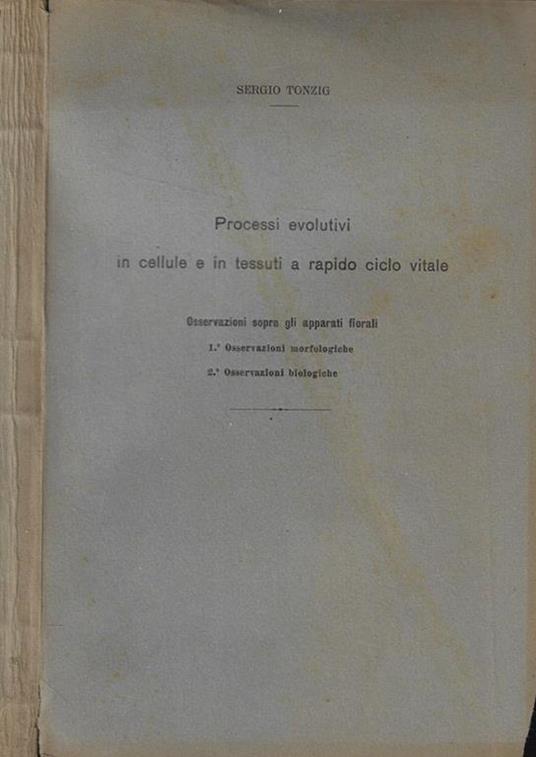 SERGIO TONZIG

Processi evolutivi
in cellule e in tessuti a rapido ciclo vitale

Osservazioni sopra gli apparati fiorali

1.° Osservazioni morfologiche

2.° Osservazioni biologiche